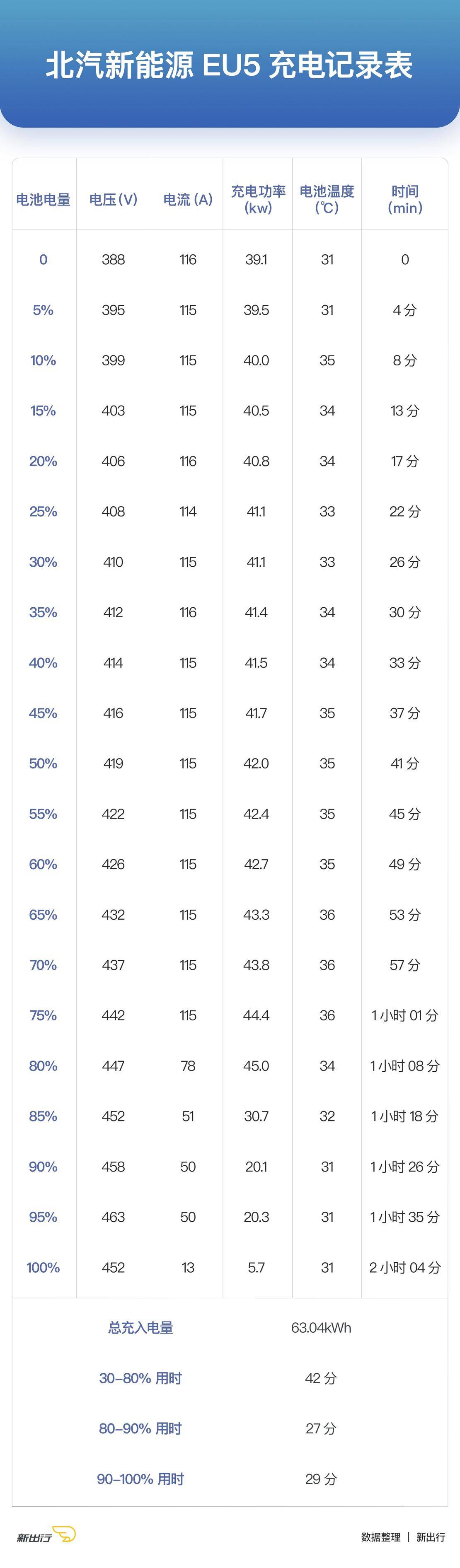 北汽新能源EU5充电记录表

| 电池电量 | 电压(V) | 电流(A) | 充电功率(kw) | 电池温度(℃) | 时间(min) |
|---|---|---|---|---|---|
| 0 | 388 | 116 | 39.1 | 31 | 0 |
| 5% | 395 | 115 | 39.5 | 31 | 4分 |
| 10% | 399 | 115 | 40.0 | 35 | 8分 |
| 15% | 403 | 115 | 40.5 | 34 | 13分 |
| 20% | 406 | 116 | 40.8 | 34 | 17分 |
| 25% | 408 | 114 | 41.1 | 33 | 22分 |
| 30% | 410 | 115 | 41.1 | 33 | 26分 |
| 35% | 412 | 116 | 41.4 | 34 | 30分 |
| 40% | 414 | 115 | 41.5 | 34 | 33分 |
| 45% | 416 | 115 | 41.7 | 35 | 37分 |
| 50% | 419 | 115 | 42.0 | 35 | 41分 |
| 55% | 422 | 115 | 42.4 | 35 | 45分 |
| 60% | 426 | 115 | 42.7 | 35 | 49分 |
| 65% | 432 | 115 | 43.3 | 36 | 53分 |
| 70% | 437 | 115 | 43.8 | 36 | 57分 |
| 75% | 442 | 115 | 44.4 | 36 | 1小时01分 |
| 80% | 447 | 78 | 45.0 | 34 | 1小时08分 |
| 85% | 452 | 51 | 30.7 | 32 | 1小时18分 |
| 90% | 458 | 50 | 20.1 | 31 | 1小时26分 |
| 95% | 463 | 50 | 20.3 | 31 | 1小时35分 |
| 100% | 452 | 13 | 5.7 | 31 | 2小时04分 |

总充入电量 63.04kWh
30–80%用时 42分
80–90%用时 27分
90–100%用时 29分

新出行

数据整理 | 新出行